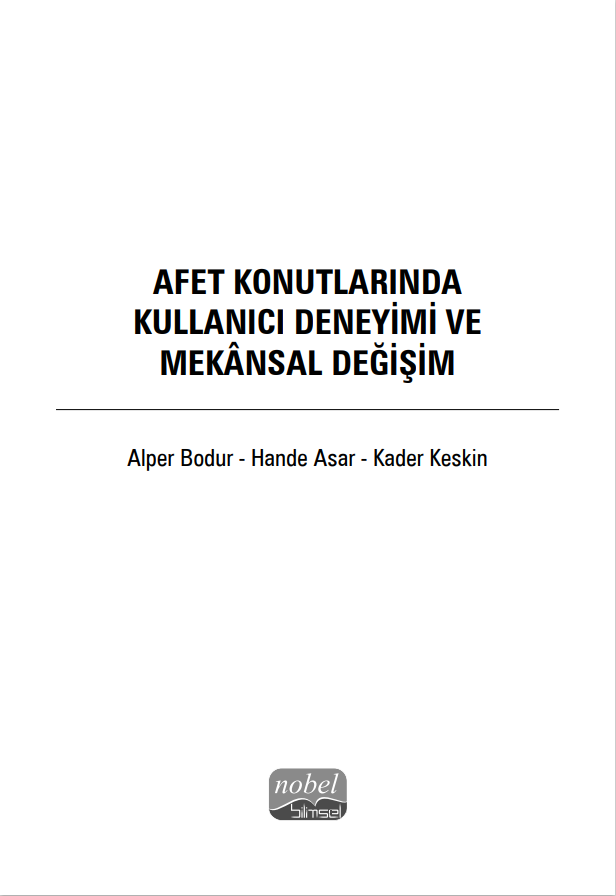 AFET KONUTLARINDA KULLANICI DENEYİMİ VE MEKÂNSAL DEĞİŞİM

Alper Bodur - Hande Asar - Kader Keskin

nobel
bilimsel